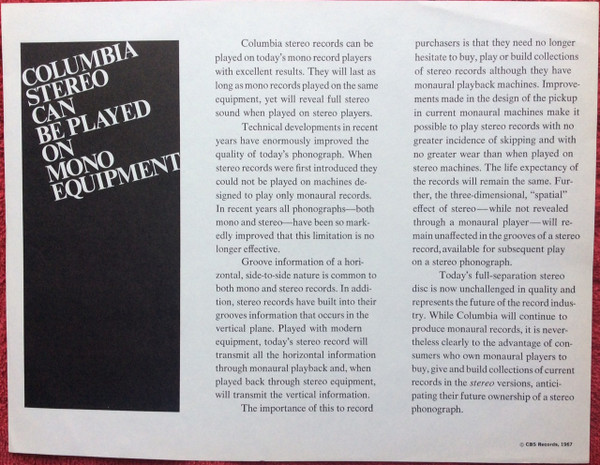 COLUMBIA STEREO CAN BE PLAYED ON MONO EQUIPMENT

Columbia stereo records can be played on today's mono record players with excellent results. They will last as long as mono records played on the same equipment, yet will reveal full stereo sound when played on stereo players.

Technical developments in recent years have enormously improved the quality of today's phonograph. When stereo records were first introduced they could not be played on machines designed to play only monaural records. In recent years all phonographs—both mono and stereo—have been so markedly improved that this limitation is no longer effective.

Groove information of a horizontal, side-to-side nature is common to both mono and stereo records. In addition, stereo records have built into their grooves information that occurs in the vertical plane. Played with modern equipment, today's stereo record will transmit all the horizontal information through monaural playback and, when played back through stereo equipment, will transmit the vertical information.

The importance of this to record purchasers is that they need no longer hesitate to buy, play or build collections of stereo records although they have monaural playback machines. Improvements made in the design of the pickup in current monaural machines make it possible to play stereo records with no greater incidence of skipping and with no greater wear than when played on stereo machines. The life expectancy of the records will remain the same. Further, the three-dimensional, "spatial" effect of stereo—while not revealed through a monaural player—will remain unaffected in the grooves of a stereo record, available for subsequent play on a stereo phonograph.

Today's full-separation stereo disc is now unchallenged in quality and represents the future of the record industry. While Columbia will continue to produce monaural records, it is nevertheless clearly to the advantage of consumers who own monaural players to buy, give and build collections of current records in the stereo versions, anticipating their future ownership of a stereo phonograph.

© CBS Records, 1967